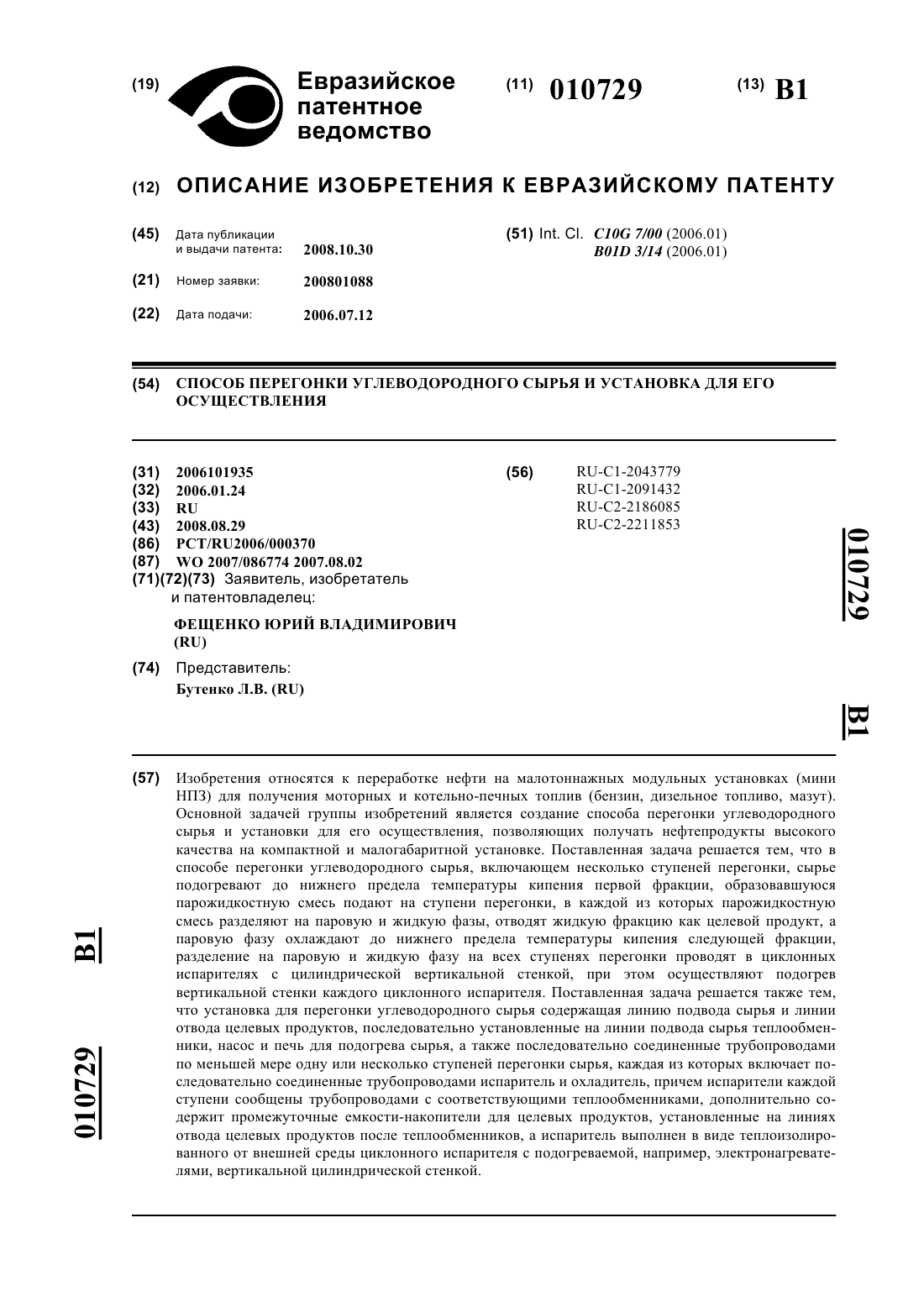 (19) Евразийское патентное ведомство

(11) 010729 (13) B1

(12) ОПИСАНИЕ ИЗОБРЕТЕНИЯ К ЕВРАЗИЙСКОМУ ПАТЕНТУ

(45) Дата публикации и выдачи патента: 2008.10.30

(21) Номер заявки: 200801088

(22) Дата подачи: 2006.07.12

(51) Int. Cl. C10G 7/00 (2006.01) B01D 3/14 (2006.01)

(54) СПОСОБ ПЕРЕГОНКИ УГЛЕВОДОРОДНОГО СЫРЬЯ И УСТАНОВКА ДЛЯ ЕГО ОСУЩЕСТВЛЕНИЯ

(31) 2006101935
(32) 2006.01.24
(33) RU
(43) 2008.08.29
(86) PCT/RU2006/000370
(87) WO 2007/086774 2007.08.02
(71)(72)(73) Заявитель, изобретатель и патентовладелец:

ФЕЩЕНКО ЮРИЙ ВЛАДИМИРОВИЧ (RU)

(74) Представитель:
Бутенко Л.В. (RU)

(56) RU-C1-2043779
RU-C1-2091432
RU-C2-2186085
RU-C2-2211853

010729 B1

(57) Изобретения относятся к переработке нефти на малотоннажных модульных установках (мини НПЗ) для получения моторных и котельно-печных топлив (бензин, дизельное топливо, мазут). Основной задачей группы изобретений является создание способа перегонки углеводородного сырья и установки для его осуществления, позволяющих получать нефтепродукты высокого качества на компактной и малогабаритной установке. Поставленная задача решается тем, что в способе перегонки углеводородного сырья, включающем несколько ступеней перегонки, сырье подогревают до нижнего предела температуры кипения первой фракции, образовавшуюся парожидкостную смесь подают на ступени перегонки, в каждой из которых парожидкостную смесь разделяют на паровую и жидкую фазы, отводят жидкую фракцию как целевой продукт, а паровую фазу охлаждают до нижнего предела температуры кипения следующей фракции, разделение на паровую и жидкую фазу на всех ступенях перегонки проводят в циклонных испарителях с цилиндрической вертикальной стенкой, при этом осуществляют подогрев вертикальной стенки каждого циклонного испарителя. Поставленная задача решается также тем, что установка для перегонки углеводородного сырья содержащая линию подвода сырья и линии отвода целевых продуктов, последовательно установленные на линии подвода сырья теплообменники, насос и печь для подогрева сырья, а также последовательно соединенные трубопроводами по меньшей мере одну или несколько ступеней перегонки сырья, каждая из которых включает последовательно соединенные трубопроводами испаритель и охладитель, причем испарители каждой ступени сообщены трубопроводами с соответствующими теплообменниками, дополнительно содержит промежуточные емкости-накопители для целевых продуктов, установленные на линиях отвода целевых продуктов после теплообменников, а испаритель выполнен в виде теплоизолированного от внешней среды циклонного испарителя с подогреваемой, например, электронагревателями, вертикальной цилиндрической стенкой.

B1 010729